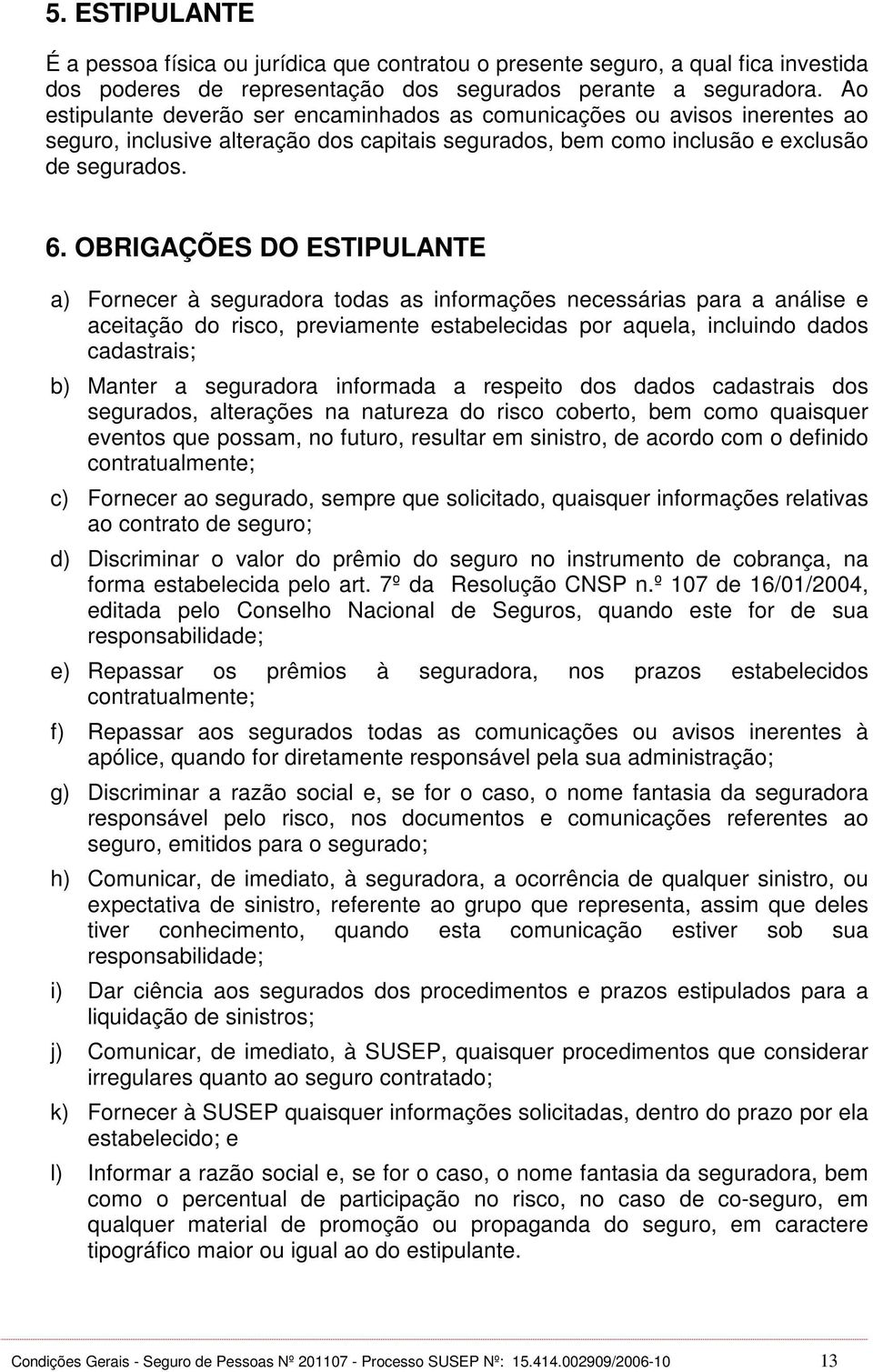 5. ESTIPULANTE

É a pessoa física ou jurídica que contratou o presente seguro, a qual fica investida dos poderes de representação dos segurados perante a seguradora. Ao estipulante deverão ser encaminhados as comunicações ou avisos inerentes ao seguro, inclusive alteração dos capitais segurados, bem como inclusão e exclusão de segurados.

6. OBRIGAÇÕES DO ESTIPULANTE

a) Fornecer à seguradora todas as informações necessárias para a análise e aceitação do risco, previamente estabelecidas por aquela, incluindo dados cadastrais;

b) Manter a seguradora informada a respeito dos dados cadastrais dos segurados, alterações na natureza do risco coberto, bem como quaisquer eventos que possam, no futuro, resultar em sinistro, de acordo com o definido contratualmente;

c) Fornecer ao segurado, sempre que solicitado, quaisquer informações relativas ao contrato de seguro;

d) Discriminar o valor do prêmio do seguro no instrumento de cobrança, na forma estabelecida pelo art. 7º da Resolução CNSP n.º 107 de 16/01/2004, editada pelo Conselho Nacional de Seguros, quando este for de sua responsabilidade;

e) Repassar os prêmios à seguradora, nos prazos estabelecidos contratualmente;

f) Repassar aos segurados todas as comunicações ou avisos inerentes à apólice, quando for diretamente responsável pela sua administração;

g) Discriminar a razão social e, se for o caso, o nome fantasia da seguradora responsável pelo risco, nos documentos e comunicações referentes ao seguro, emitidos para o segurado;

h) Comunicar, de imediato, à seguradora, a ocorrência de qualquer sinistro, ou expectativa de sinistro, referente ao grupo que representa, assim que deles tiver conhecimento, quando esta comunicação estiver sob sua responsabilidade;

i) Dar ciência aos segurados dos procedimentos e prazos estipulados para a liquidação de sinistros;

j) Comunicar, de imediato, à SUSEP, quaisquer procedimentos que considerar irregulares quanto ao seguro contratado;

k) Fornecer à SUSEP quaisquer informações solicitadas, dentro do prazo por ela estabelecido; e

l) Informar a razão social e, se for o caso, o nome fantasia da seguradora, bem como o percentual de participação no risco, no caso de co-seguro, em qualquer material de promoção ou propaganda do seguro, em caractere tipográfico maior ou igual ao do estipulante.

Condições Gerais - Seguro de Pessoas Nº 201107 - Processo SUSEP Nº: 15.414.002909/2006-10 13